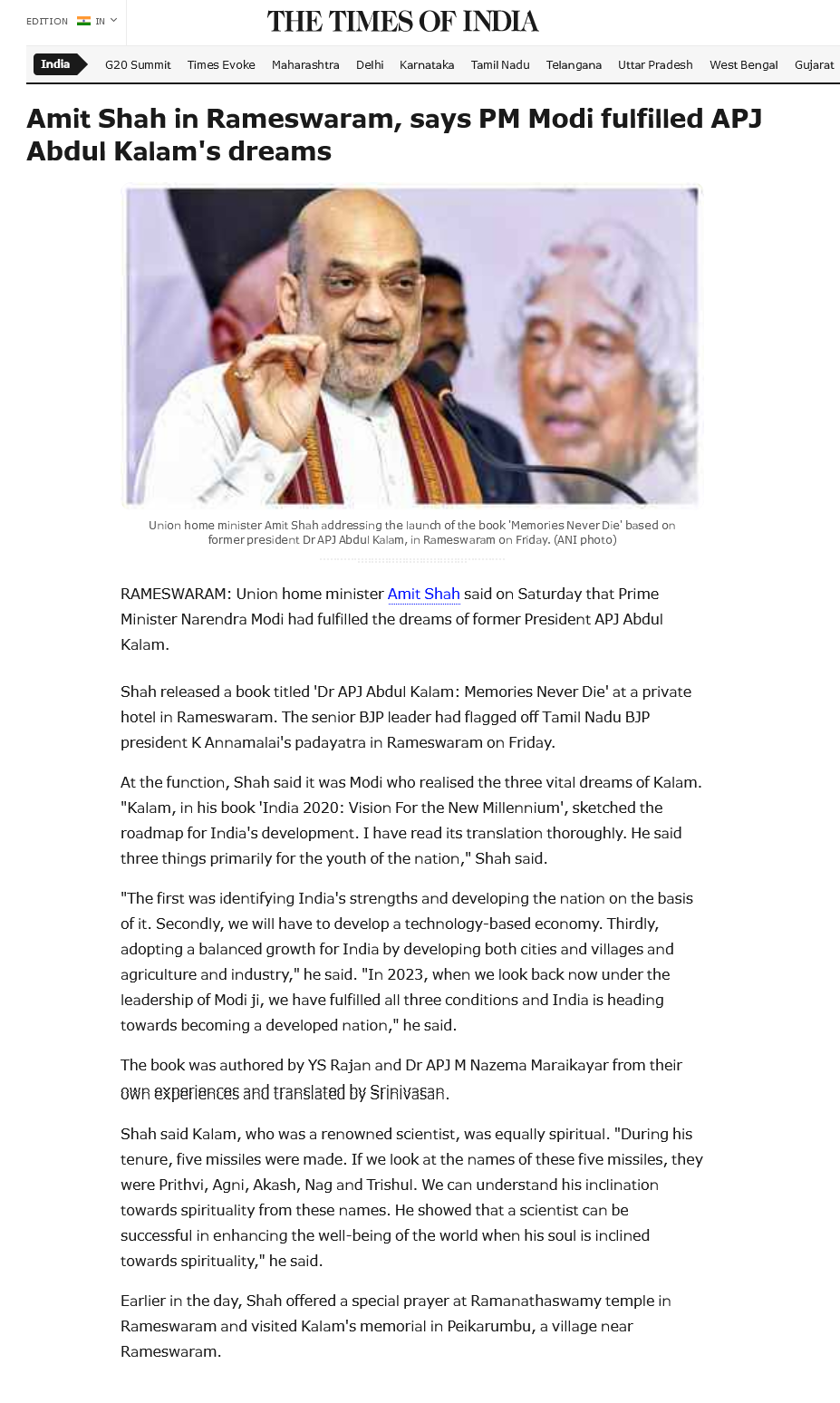 EDITION IN

THE TIMES OF INDIA

India G20 Summit Times Evoke Maharashtra Delhi Karnataka Tamil Nadu Telangana Uttar Pradesh West Bengal Gujarat

Amit Shah in Rameswaram, says PM Modi fulfilled APJ Abdul Kalam's dreams

Union home minister Amit Shah addressing the launch of the book 'Memories Never Die' based on former president Dr APJ Abdul Kalam, in Rameswaram on Friday. (ANI photo)

RAMESWARAM: Union home minister Amit Shah said on Saturday that Prime Minister Narendra Modi had fulfilled the dreams of former President APJ Abdul Kalam.

Shah released a book titled 'Dr APJ Abdul Kalam: Memories Never Die' at a private hotel in Rameswaram. The senior BJP leader had flagged off Tamil Nadu BJP president K Annamalai's padayatra in Rameswaram on Friday.

At the function, Shah said it was Modi who realised the three vital dreams of Kalam. "Kalam, in his book 'India 2020: Vision For the New Millennium', sketched the roadmap for India's development. I have read its translation thoroughly. He said three things primarily for the youth of the nation," Shah said.

"The first was identifying India's strengths and developing the nation on the basis of it. Secondly, we will have to develop a technology-based economy. Thirdly, adopting a balanced growth for India by developing both cities and villages and agriculture and industry," he said. "In 2023, when we look back now under the leadership of Modi ji, we have fulfilled all three conditions and India is heading towards becoming a developed nation," he said.

The book was authored by YS Rajan and Dr APJ M Nazema Maraikayar from their own experiences and translated by Srinivasan.

Shah said Kalam, who was a renowned scientist, was equally spiritual. "During his tenure, five missiles were made. If we look at the names of these five missiles, they were Prithvi, Agni, Akash, Nag and Trishul. We can understand his inclination towards spirituality from these names. He showed that a scientist can be successful in enhancing the well-being of the world when his soul is inclined towards spirituality," he said.

Earlier in the day, Shah offered a special prayer at Ramanathaswamy temple in Rameswaram and visited Kalam's memorial in Peikarumbu, a village near Rameswaram.